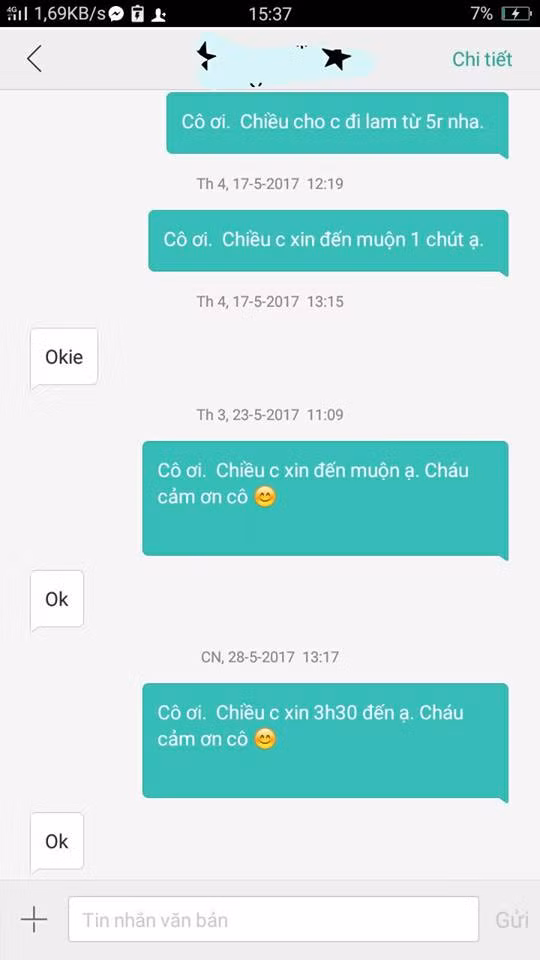 1,69KB/s 15:37 7%

Chi tiết

Cô ơi. Chiều cho c đi lam từ 5r nha.

Th 4, 17-5-2017 12:19

Cô ơi. Chiều c xin đến muộn 1 chút ạ.

Th 4, 17-5-2017 13:15

Okie

Th 3, 23-5-2017 11:09

Cô ơi. Chiều c xin đến muộn ạ. Cháu cảm ơn cô 😊

Ok

CN, 28-5-2017 13:17

Cô ơi. Chiều c xin 3h30 đến ạ. Cháu cảm ơn cô 😊

Ok

Tin nhắn văn bản

Gửi